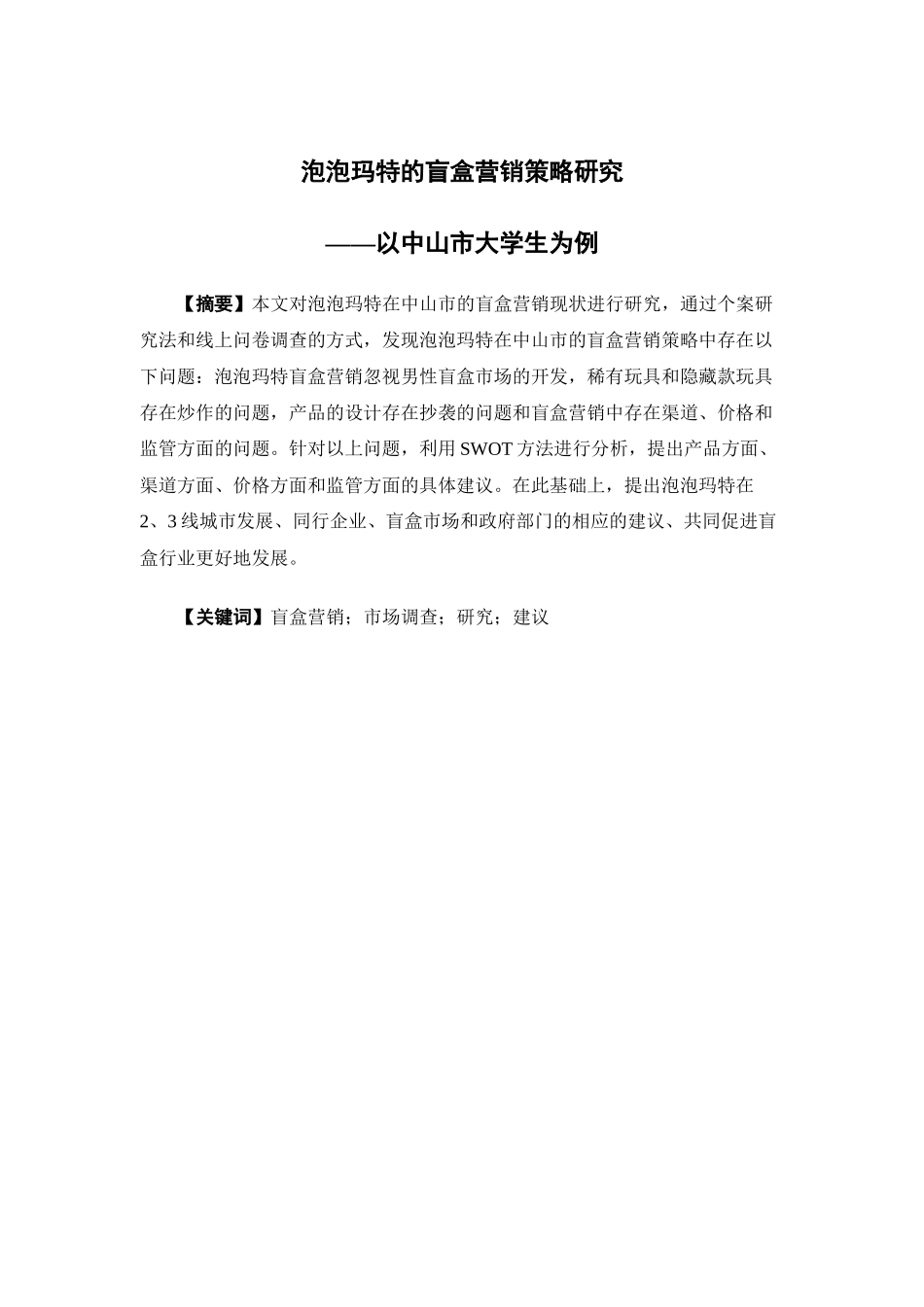 泡泡玛特的盲盒营销策略研究

——以中山市大学生为例

【摘要】本文对泡泡玛特在中山市的盲盒营销现状进行研究，通过个案研究法和线上问卷调查的方式，发现泡泡玛特在中山市的盲盒营销策略中存在以下问题：泡泡玛特盲盒营销忽视男性盲盒市场的开发，稀有玩具和隐藏款玩具存在炒作的问题，产品的设计存在抄袭的问题和盲盒营销中存在渠道、价格和监管方面的问题。针对以上问题，利用 SWOT 方法进行分析，提出产品方面、渠道方面、价格方面和监管方面的具体建议。在此基础上，提出泡泡玛特在 2、3 线城市发展、同行企业、盲盒市场和政府部门的相应的建议、共同促进盲盒行业更好地发展。

【关键词】盲盒营销；市场调查；研究；建议